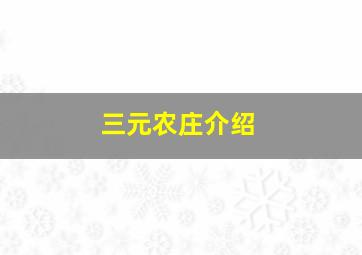 三元农庄介绍